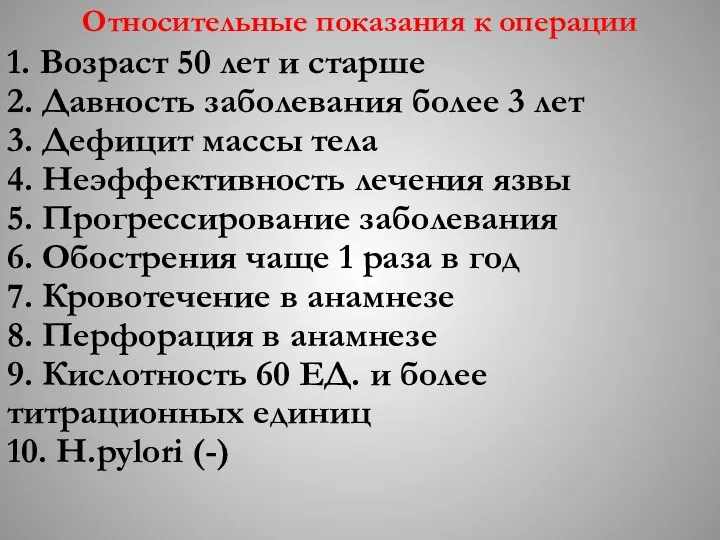 Относительные показания к операции

1. Возраст 50 лет и старше
2. Давность заболевания более 3 лет
3. Дефицит массы тела
4. Неэффективность лечения язвы
5. Прогрессирование заболевания
6. Обострения чаще 1 раза в год
7. Кровотечение в анамнезе
8. Перфорация в анамнезе
9. Кислотность 60 ЕД. и более титрационных единиц
10. H.pylori (-)